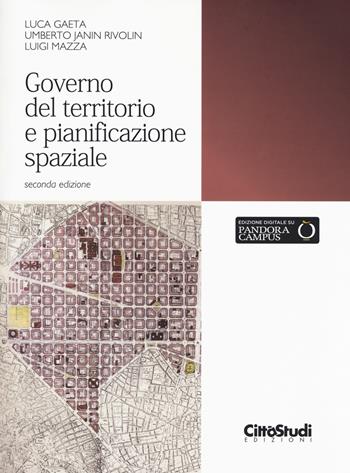 LUCA GAETA
UMBERTO JANIN RIVOLIN
LUIGI MAZZA

Governo del territorio e pianificazione spaziale

seconda edizione

EDIZIONE DIGITALE SU
PANDORA CAMPUS

CittàStudi
EDIZIONI